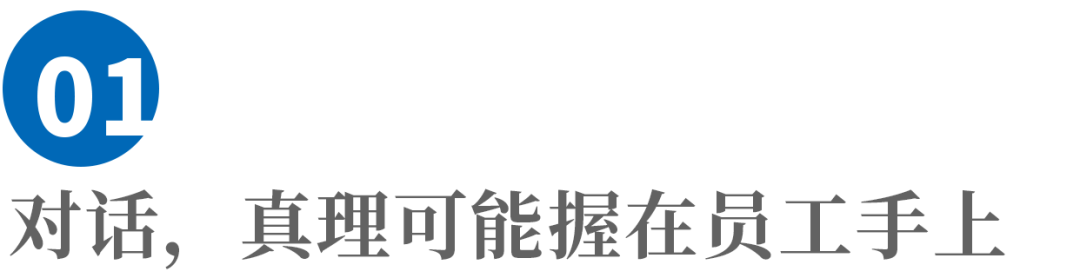 01

对话，真理可能握在员工手上